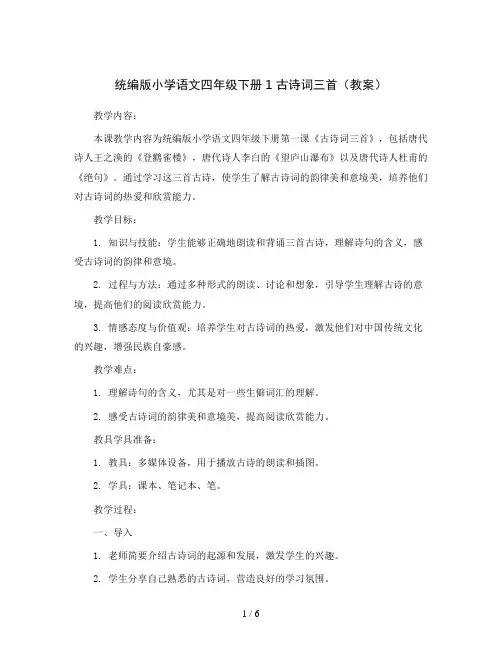 统编版小学语文四年级下册 1 古诗词三首（教案）

教学内容：

本课教学内容为统编版小学语文四年级下册第一课《古诗词三首》，包括唐代诗人王之涣的《登鹳雀楼》，唐代诗人李白的《望庐山瀑布》以及唐代诗人杜甫的《绝句》。通过学习这三首古诗，使学生了解古诗词的韵律美和意境美，培养他们对古诗词的热爱和欣赏能力。

教学目标：

1. 知识与技能：学生能够正确地朗读和背诵三首古诗，理解诗句的含义，感受古诗词的韵律和意境。

2. 过程与方法：通过多种形式的朗读、讨论和想象，引导学生理解古诗的意境，提高他们的阅读欣赏能力。

3. 情感态度与价值观：培养学生对古诗词的热爱，激发他们对中国传统文化的兴趣，增强民族自豪感。

教学难点：

1. 理解诗句的含义，尤其是对一些生僻词汇的理解。

2. 感受古诗词的韵律美和意境美，提高阅读欣赏能力。

教具学具准备：

1. 教具：多媒体设备，用于播放古诗的朗读和插图。

2. 学具：课本、笔记本、笔。

教学过程：

一、导入

1. 老师简要介绍古诗词的起源和发展，激发学生的兴趣。

2. 学生分享自己熟悉的古诗词，营造良好的学习氛围。

1 / 6